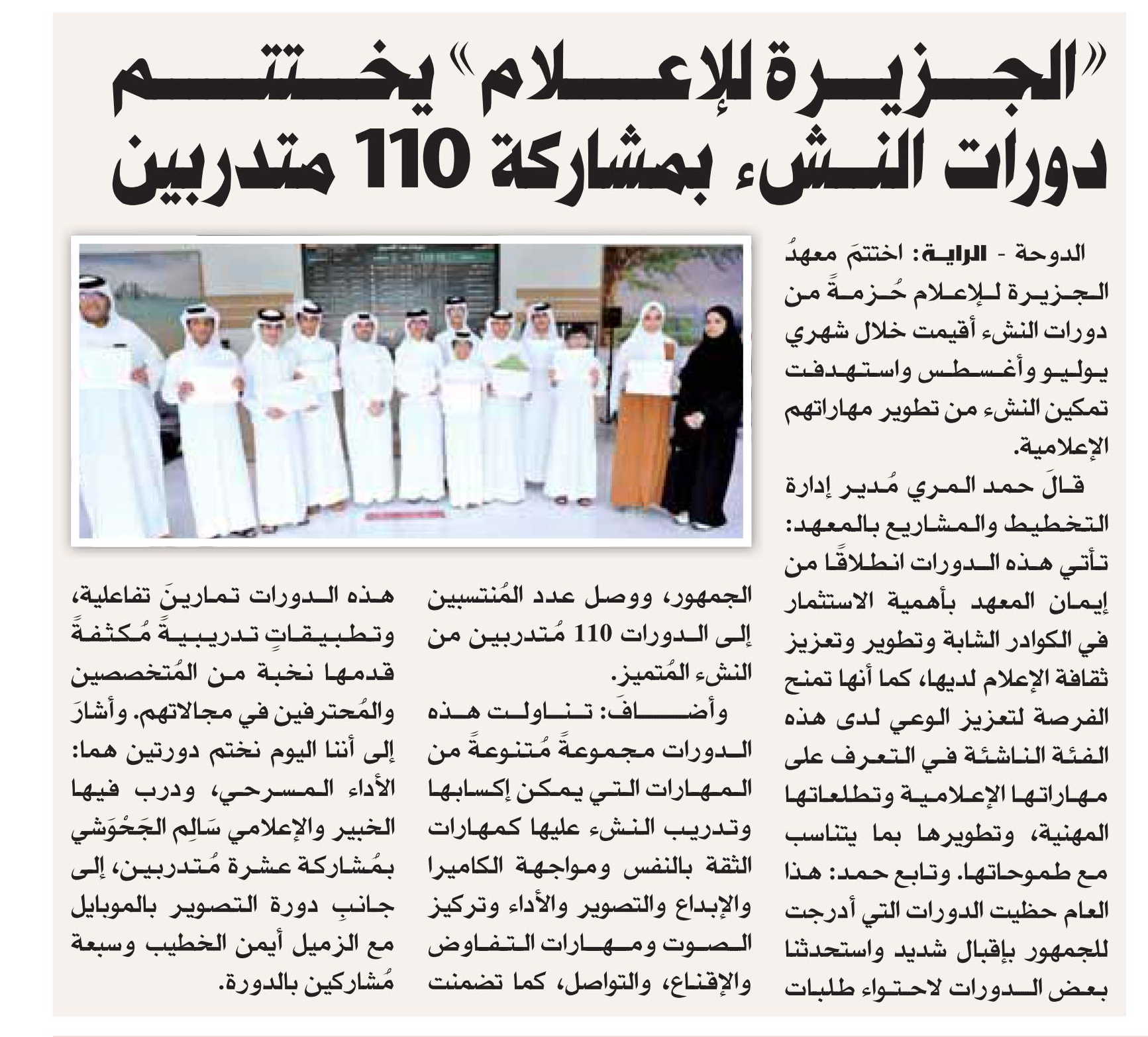 «الجزيرة للإعلام» يختتم دورات النشء بمشاركة 110 متدربين

الدوحة - الراية: اختتمَ معهدُ الجزيرة للإعلام حُزمةً من دورات النشء أقيمت خلال شهري يوليو وأغسطس واستهدفت تمكين النشء من تطوير مهاراتهم الإعلامية.

قالَ حمد المري مُدير إدارة التخطيط والمشاريع بالمعهد: تأتي هذه الدورات انطلاقًا من إيمان المعهد بأهمية الاستثمار في الكوادر الشابة وتطوير وتعزيز ثقافة الإعلام لديها، كما أنها تمنح الفرصة لتعزيز الوعي لدى هذه الفئة الناشئة في التعرف على مهاراتها الإعلامية وتطلعاتها المهنية، وتطويرها بما يتناسب مع طموحاتها. وتابع حمد: هذا العام حظيت الدورات التي أدرجت للجمهور بإقبال شديد واستحدثنا بعض الدورات لاحتواء طلبات الجمهور، ووصل عدد المُنتسبين إلى الدورات 110 مُتدربين من النشء المُتميز.

وأضافَ: تناولت هذه الدورات مجموعةً مُتنوعةً من المهارات التي يمكن إكسابها وتدريب النشء عليها كمهارات الثقة بالنفس ومواجهة الكاميرا والإبداع والتصوير والأداء وتركيز الصوت ومهارات التفاوض والإقناع، والتواصل، كما تضمنت هذه الدورات تمارينَ تفاعلية، وتطبيقاتٍ تدريبيةً مُكثفةً قدمها نخبة من المُتخصصين والمُحترفين في مجالاتهم. وأشارَ إلى أننا اليوم نختم دورتين هما: الأداء المسرحي، ودرب فيها الخبير والإعلامي سَالِم الجَحْوَشي بمُشاركة عشرة مُتدربين، إلى جانبِ دورة التصوير بالموبايل مع الزميل أيمن الخطيب وسبعة مُشاركين بالدورة.